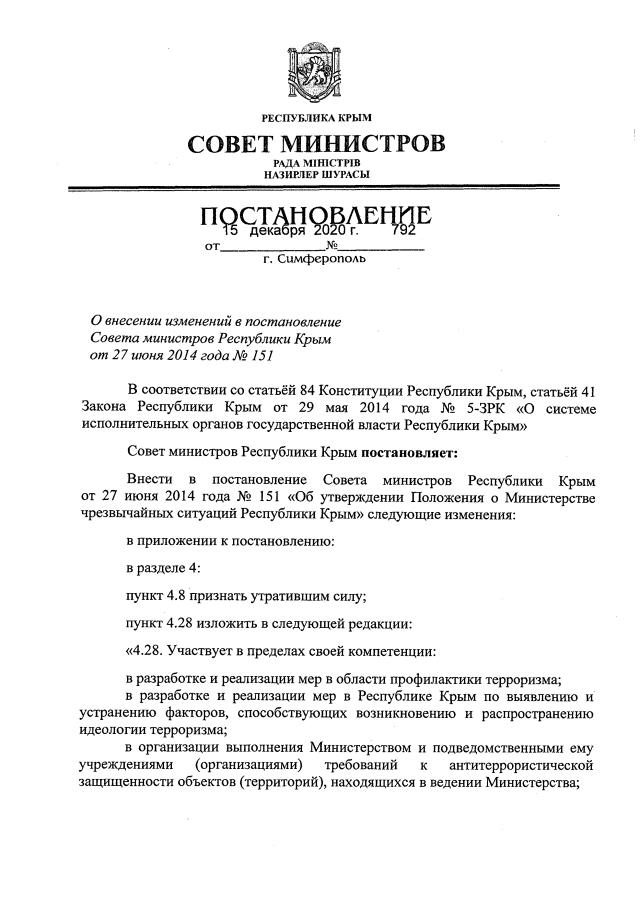 РЕСПУБЛИКА КРЫМ

СОВЕТ МИНИСТРОВ

РАДА МІНІСТРІВ
НАЗИРЛЕР ШУРАСЫ

ПОСТАНОВЛЕНИЕ

от 15 декабря 2020 г. № 792

г. Симферополь

О внесении изменений в постановление Совета министров Республики Крым от 27 июня 2014 года № 151

В соответствии со статьёй 84 Конституции Республики Крым, статьёй 41 Закона Республики Крым от 29 мая 2014 года № 5-ЗРК «О системе исполнительных органов государственной власти Республики Крым»

Совет министров Республики Крым постановляет:

Внести в постановление Совета министров Республики Крым от 27 июня 2014 года № 151 «Об утверждении Положения о Министерстве чрезвычайных ситуаций Республики Крым» следующие изменения:

в приложении к постановлению:

в разделе 4:

пункт 4.8 признать утратившим силу;

пункт 4.28 изложить в следующей редакции:

«4.28. Участвует в пределах своей компетенции:

в разработке и реализации мер в области профилактики терроризма;

в разработке и реализации мер в Республике Крым по выявлению и устранению факторов, способствующих возникновению и распространению идеологии терроризма;

в организации выполнения Министерством и подведомственными ему учреждениями (организациями) требований к антитеррористической защищенности объектов (территорий), находящихся в ведении Министерства;